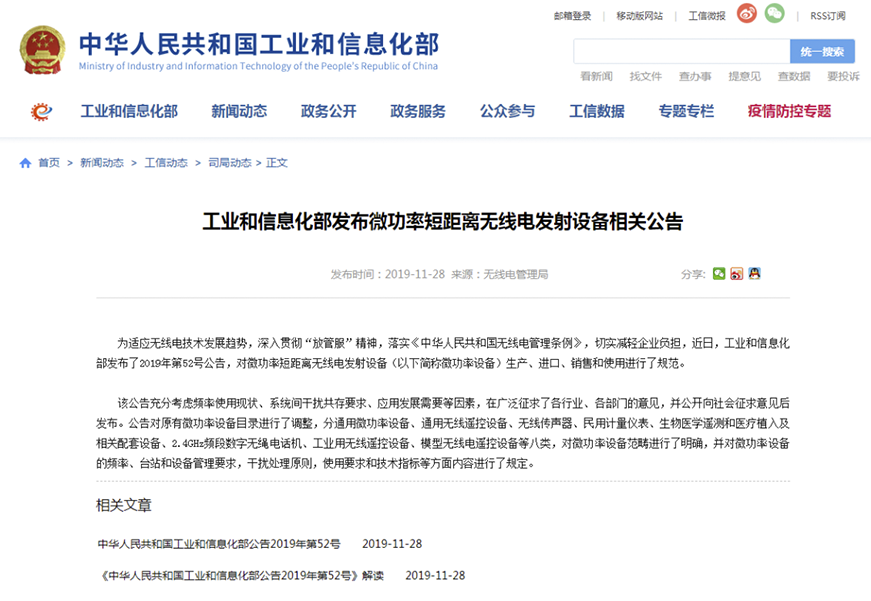 邮箱登录 | 移动版网站 | 工信微报 | RSS订阅

中华人民共和国工业和信息化部
Ministry of Industry and Information Technology of the People's Republic of China

统一搜索

看新闻 找文件 查办事 提意见 查数据 要投诉

工业和信息化部 新闻动态 政务公开 政务服务 公众参与 工信数据 专题专栏 疫情防控专题

首页 > 新闻动态 > 工信动态 > 司局动态 > 正文

工业和信息化部发布微功率短距离无线电发射设备相关公告

发布时间：2019-11-28 来源：无线电管理局

分享:

为适应无线电技术发展趋势，深入贯彻“放管服”精神，落实《中华人民共和国无线电管理条例》，切实减轻企业负担，近日，工业和信息化部发布了2019年第52号公告，对微功率短距离无线电发射设备（以下简称微功率设备）生产、进口、销售和使用进行了规范。

该公告充分考虑频率使用现状、系统间干扰共存要求、应用发展需要等因素，在广泛征求了各行业、各部门的意见，并公开向社会征求意见后发布。公告对原有微功率设备目录进行了调整，分通用微功率设备、通用无线遥控设备、无线传声器、民用计量仪表、生物医学遥测和医疗植入及相关配套设备、2.4GHz频段数字无绳电话机、工业用无线遥控设备、模型无线电遥控设备等八类，对微功率设备范畴进行了明确，并对微功率设备的频率、台站和设备管理要求，干扰处理原则，使用要求和技术指标等方面内容进行了规定。

相关文章

中华人民共和国工业和信息化部公告2019年第52号 2019-11-28

《中华人民共和国工业和信息化部公告2019年第52号》解读 2019-11-28